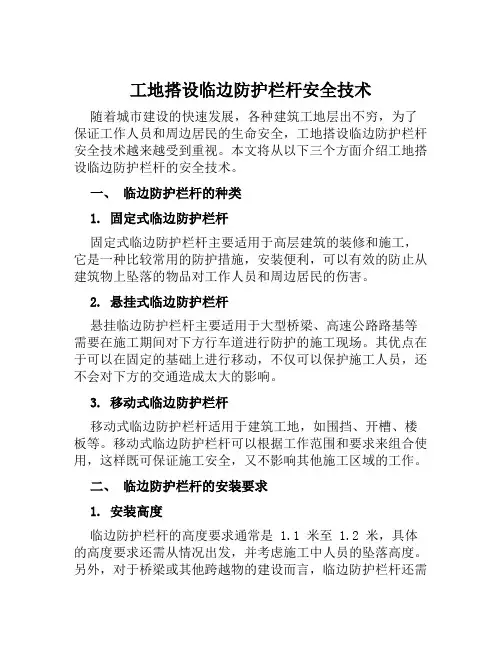 工地搭设临边防护栏杆安全技术

随着城市建设的快速发展，各种建筑工地层出不穷，为了保证工作人员和周边居民的生命安全，工地搭设临边防护栏杆安全技术越来越受到重视。本文将从以下三个方面介绍工地搭设临边防护栏杆的安全技术。

一、 临边防护栏杆的种类

1. 固定式临边防护栏杆

固定式临边防护栏杆主要适用于高层建筑的装修和施工，它是一种比较常用的防护措施，安装便利，可以有效的防止从建筑物上坠落的物品对工作人员和周边居民的伤害。

2. 悬挂式临边防护栏杆

悬挂临边防护栏杆主要适用于大型桥梁、高速公路路基等需要在施工期间对下方行车道进行防护的施工现场。其优点在于可以在固定的基础上进行移动，不仅可以保护施工人员，还不会对下方的交通造成太大的影响。

3. 移动式临边防护栏杆

移动式临边防护栏杆适用于建筑工地，如围挡、开槽、楼板等。移动式临边防护栏杆可以根据工作范围和要求来组合使用，这样既可保证施工安全，又不影响其他施工区域的工作。

二、 临边防护栏杆的安装要求

1. 安装高度

临边防护栏杆的高度要求通常是 1.1 米至 1.2 米，具体的高度要求还需从情况出发，并考虑施工中人员的坠落高度。另外，对于桥梁或其他跨越物的建设而言，临边防护栏杆还需